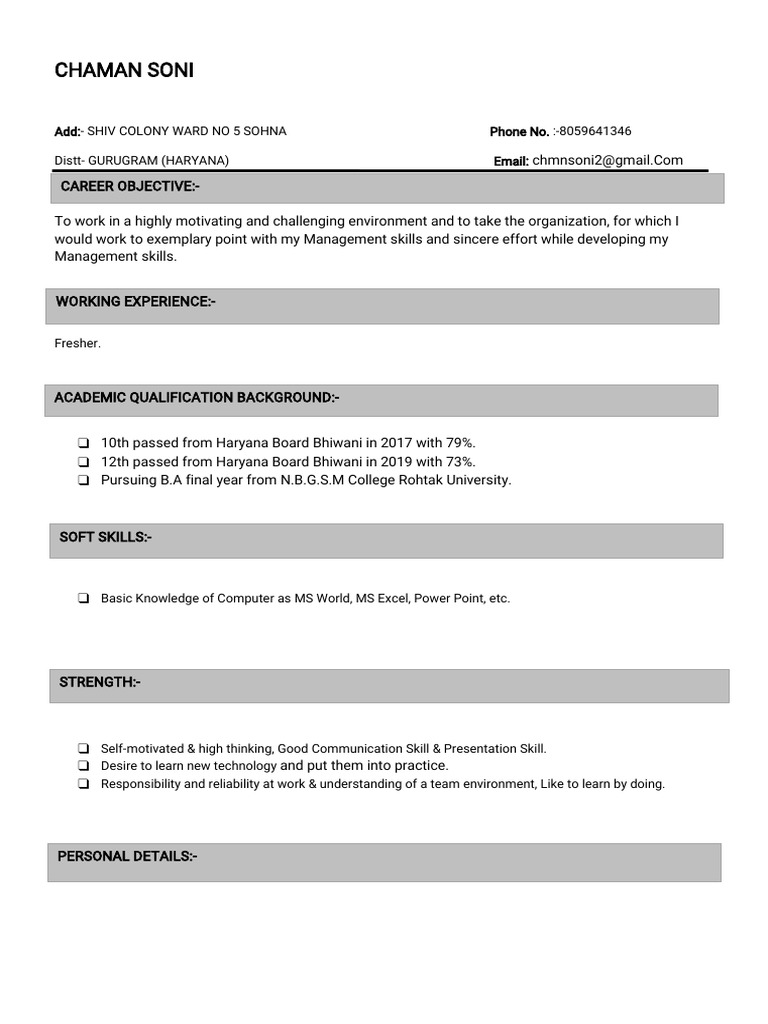 CHAMAN SONI

Add:- SHIV COLONY WARD NO 5 SOHNA

Phone No. :-8059641346

Distt- GURUGRAM (HARYANA)

Email: chmnsoni2@gmail.Com

CAREER OBJECTIVE:-

To work in a highly motivating and challenging environment and to take the organization, for which I would work to exemplary point with my Management skills and sincere effort while developing my Management skills.

WORKING EXPERIENCE:-

Fresher.

ACADEMIC QUALIFICATION BACKGROUND:-

❑ 10th passed from Haryana Board Bhiwani in 2017 with 79%.
❑ 12th passed from Haryana Board Bhiwani in 2019 with 73%.
❑ Pursuing B.A final year from N.B.G.S.M College Rohtak University.

SOFT SKILLS:-

❑ Basic Knowledge of Computer as MS World, MS Excel, Power Point, etc.

STRENGTH:-

❑ Self-motivated & high thinking, Good Communication Skill & Presentation Skill.
❑ Desire to learn new technology and put them into practice.
❑ Responsibility and reliability at work & understanding of a team environment, Like to learn by doing.

PERSONAL DETAILS:-